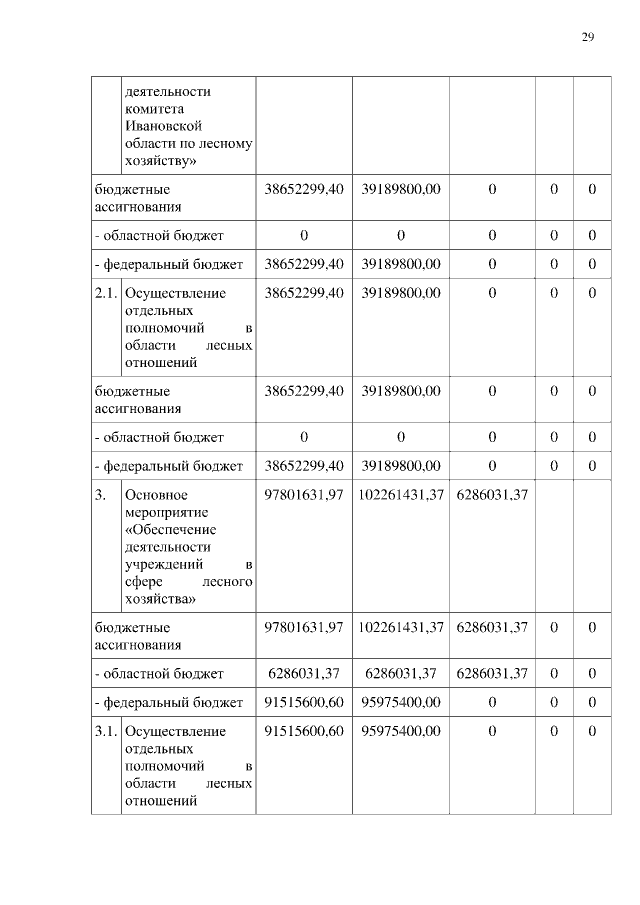 29

| | | | | | | |
|---|---|---|---|---|---|---|
| | деятельности комитета Ивановской области по лесному хозяйству» | | | | | |
| бюджетные ассигнования | | 38652299,40 | 39189800,00 | 0 | 0 | 0 |
| - областной бюджет | | 0 | 0 | 0 | 0 | 0 |
| - федеральный бюджет | | 38652299,40 | 39189800,00 | 0 | 0 | 0 |
| 2.1. | Осуществление отдельных полномочий в области лесных отношений | 38652299,40 | 39189800,00 | 0 | 0 | 0 |
| бюджетные ассигнования | | 38652299,40 | 39189800,00 | 0 | 0 | 0 |
| - областной бюджет | | 0 | 0 | 0 | 0 | 0 |
| - федеральный бюджет | | 38652299,40 | 39189800,00 | 0 | 0 | 0 |
| 3. | Основное мероприятие «Обеспечение деятельности учреждений в сфере лесного хозяйства» | 97801631,97 | 102261431,37 | 6286031,37 | | |
| бюджетные ассигнования | | 97801631,97 | 102261431,37 | 6286031,37 | 0 | 0 |
| - областной бюджет | | 6286031,37 | 6286031,37 | 6286031,37 | 0 | 0 |
| - федеральный бюджет | | 91515600,60 | 95975400,00 | 0 | 0 | 0 |
| 3.1. | Осуществление отдельных полномочий в области лесных отношений | 91515600,60 | 95975400,00 | 0 | 0 | 0 |